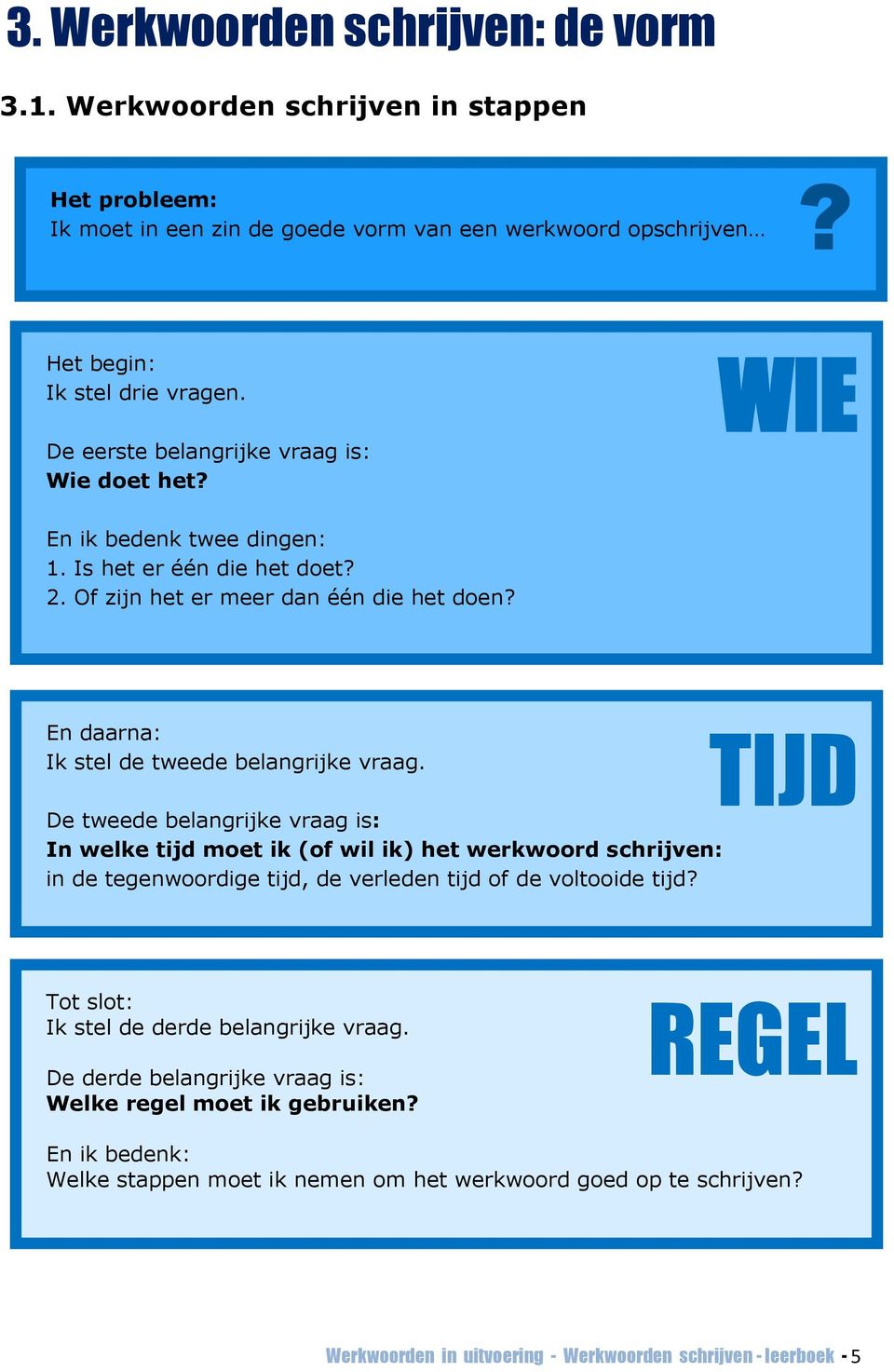 3. Werkwoorden schrijven: de vorm

3.1. Werkwoorden schrijven in stappen

Het probleem:
Ik moet in een zin de goede vorm van een werkwoord opschrijven…

?

Het begin:
Ik stel drie vragen.

WIE

De eerste belangrijke vraag is:
Wie doet het?

En ik bedenk twee dingen:
1. Is het er één die het doet?
2. Of zijn het er meer dan één die het doen?

En daarna:
Ik stel de tweede belangrijke vraag.

TIJD

De tweede belangrijke vraag is:
In welke tijd moet ik (of wil ik) het werkwoord schrijven:
in de tegenwoordige tijd, de verleden tijd of de voltooide tijd?

Tot slot:
Ik stel de derde belangrijke vraag.

REGEL

De derde belangrijke vraag is:
Welke regel moet ik gebruiken?

En ik bedenk:
Welke stappen moet ik nemen om het werkwoord goed op te schrijven?

Werkwoorden in uitvoering - Werkwoorden schrijven - leerboek - 5